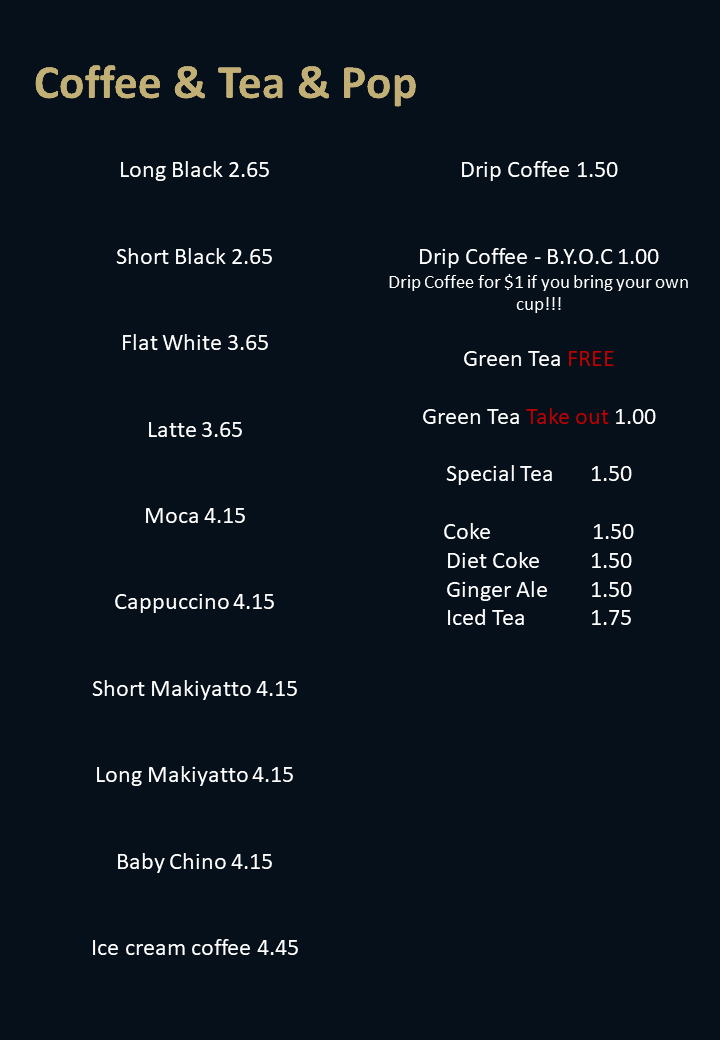 Coffee & Tea & Pop

Long Black 2.65

Short Black 2.65

Flat White 3.65

Latte 3.65

Moca 4.15

Cappuccino 4.15

Short Makiyatto 4.15

Long Makiyatto 4.15

Baby Chino 4.15

Ice cream coffee 4.45

Drip Coffee 1.50

Drip Coffee - B.Y.O.C 1.00
Drip Coffee for $1 if you bring your own cup!!!

Green Tea FREE

Green Tea Take out 1.00

Special Tea 1.50

Coke 1.50
Diet Coke 1.50
Ginger Ale 1.50
Iced Tea 1.75